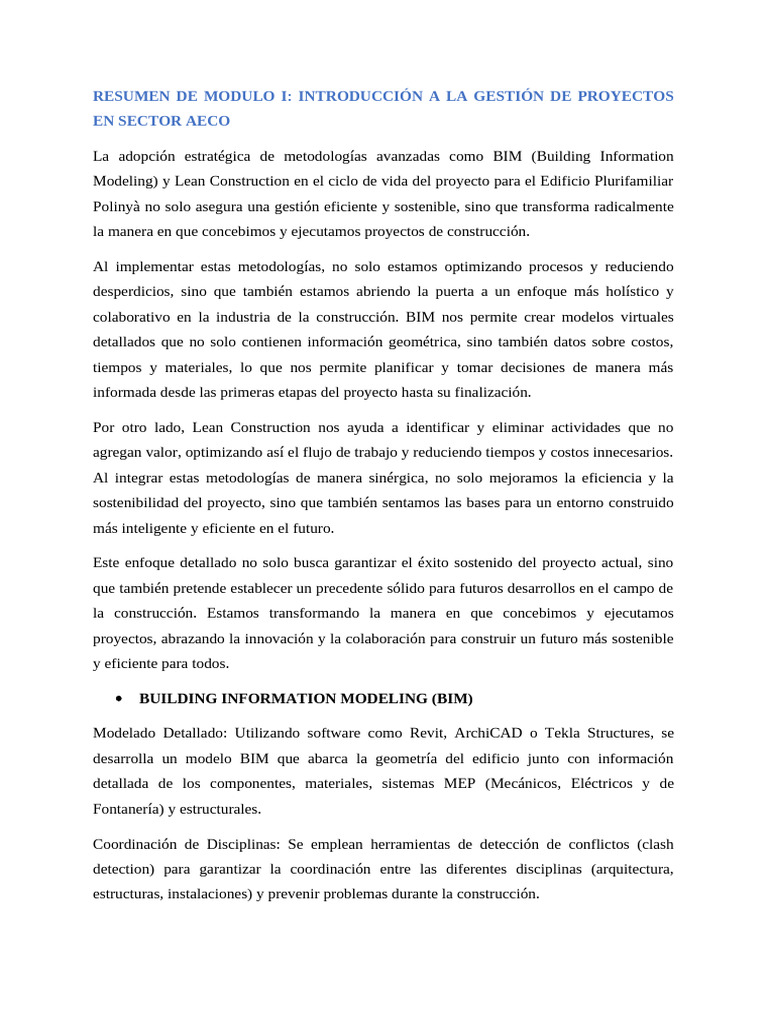 RESUMEN DE MODULO I: INTRODUCCIÓN A LA GESTIÓN DE PROYECTOS EN SECTOR AECO

La adopción estratégica de metodologías avanzadas como BIM (Building Information Modeling) y Lean Construction en el ciclo de vida del proyecto para el Edificio Plurifamiliar Polinyà no solo asegura una gestión eficiente y sostenible, sino que transforma radicalmente la manera en que concebimos y ejecutamos proyectos de construcción.

Al implementar estas metodologías, no solo estamos optimizando procesos y reduciendo desperdicios, sino que también estamos abriendo la puerta a un enfoque más holístico y colaborativo en la industria de la construcción. BIM nos permite crear modelos virtuales detallados que no solo contienen información geométrica, sino también datos sobre costos, tiempos y materiales, lo que nos permite planificar y tomar decisiones de manera más informada desde las primeras etapas del proyecto hasta su finalización.

Por otro lado, Lean Construction nos ayuda a identificar y eliminar actividades que no agregan valor, optimizando así el flujo de trabajo y reduciendo tiempos y costos innecesarios. Al integrar estas metodologías de manera sinérgica, no solo mejoramos la eficiencia y la sostenibilidad del proyecto, sino que también sentamos las bases para un entorno construido más inteligente y eficiente en el futuro.

Este enfoque detallado no solo busca garantizar el éxito sostenido del proyecto actual, sino que también pretende establecer un precedente sólido para futuros desarrollos en el campo de la construcción. Estamos transformando la manera en que concebimos y ejecutamos proyectos, abrazando la innovación y la colaboración para construir un futuro más sostenible y eficiente para todos.

• BUILDING INFORMATION MODELING (BIM)

Modelado Detallado: Utilizando software como Revit, ArchiCAD o Tekla Structures, se desarrolla un modelo BIM que abarca la geometría del edificio junto con información detallada de los componentes, materiales, sistemas MEP (Mecánicos, Eléctricos y de Fontanería) y estructurales.

Coordinación de Disciplinas: Se emplean herramientas de detección de conflictos (clash detection) para garantizar la coordinación entre las diferentes disciplinas (arquitectura, estructuras, instalaciones) y prevenir problemas durante la construcción.